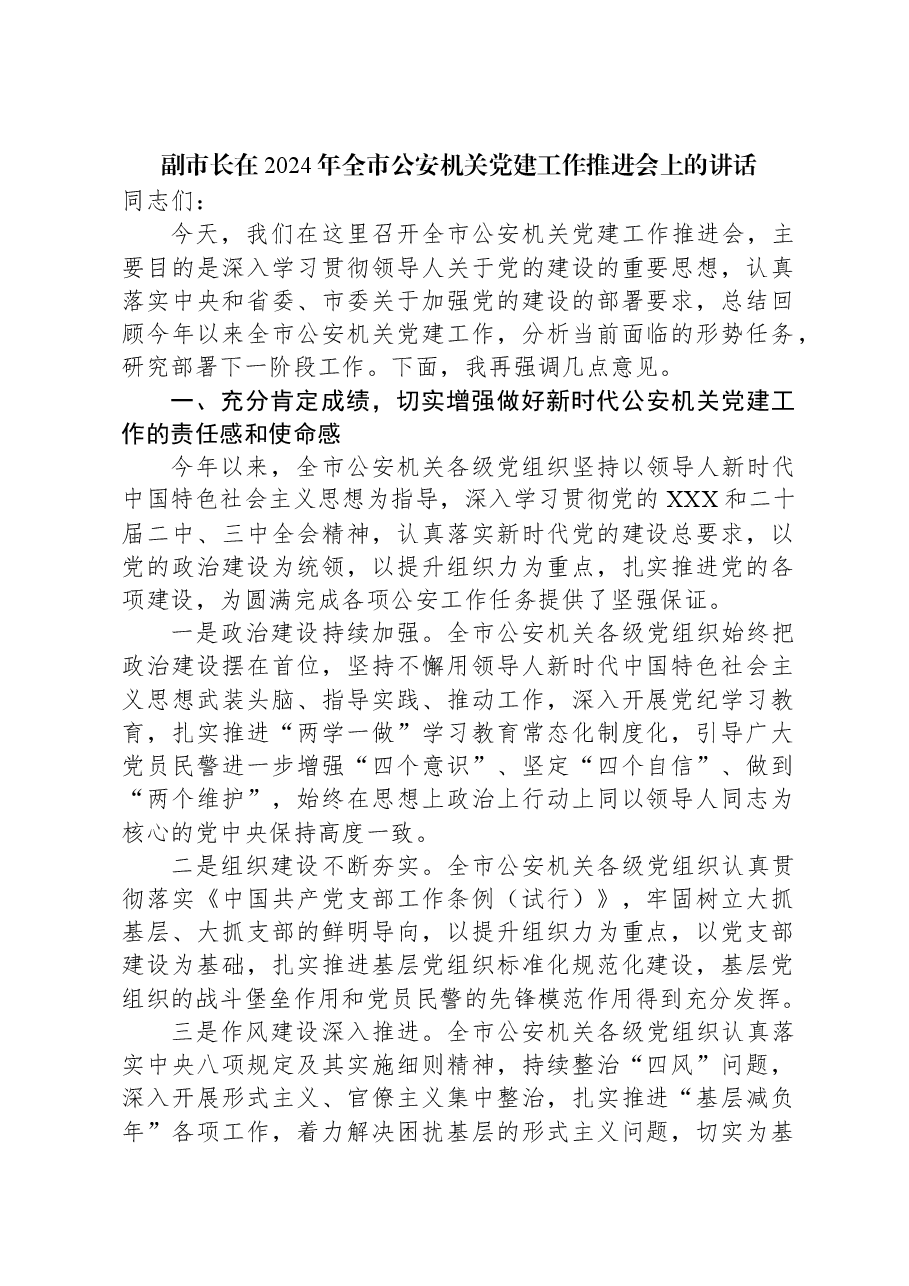 副市长在2024年全市公安机关党建工作推进会上的讲话

同志们：

今天，我们在这里召开全市公安机关党建工作推进会，主要目的是深入学习贯彻领导人关于党的建设的重要思想，认真落实中央和省委、市委关于加强党的建设的部署要求，总结回顾今年以来全市公安机关党建工作，分析当前面临的形势任务，研究部署下一阶段工作。下面，我再强调几点意见。

一、充分肯定成绩，切实增强做好新时代公安机关党建工作的责任感和使命感

今年以来，全市公安机关各级党组织坚持以领导人新时代中国特色社会主义思想为指导，深入学习贯彻党的XXX和二十届二中、三中全会精神，认真落实新时代党的建设总要求，以党的政治建设为统领，以提升组织力为重点，扎实推进党的各项建设，为圆满完成各项公安工作任务提供了坚强保证。

一是政治建设持续加强。全市公安机关各级党组织始终把政治建设摆在首位，坚持不懈用领导人新时代中国特色社会主义思想武装头脑、指导实践、推动工作，深入开展党纪学习教育，扎实推进“两学一做”学习教育常态化制度化，引导广大党员民警进一步增强“四个意识”、坚定“四个自信”、做到“两个维护”，始终在思想上政治上行动上同以领导人同志为核心的党中央保持高度一致。

二是组织建设不断夯实。全市公安机关各级党组织认真贯彻落实《中国共产党支部工作条例（试行）》，牢固树立大抓基层、大抓支部的鲜明导向，以提升组织力为重点，以党支部建设为基础，扎实推进基层党组织标准化规范化建设，基层党组织的战斗堡垒作用和党员民警的先锋模范作用得到充分发挥。

三是作风建设深入推进。全市公安机关各级党组织认真落实中央八项规定及其实施细则精神，持续整治“四风”问题，深入开展形式主义、官僚主义集中整治，扎实推进“基层减负年”各项工作，着力解决困扰基层的形式主义问题，切实为基